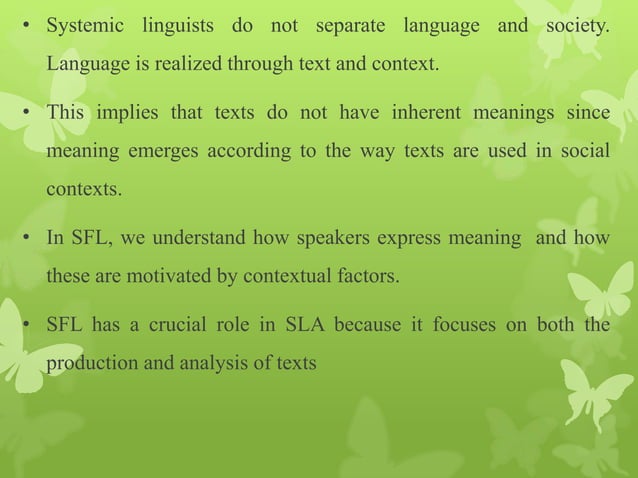 • Systemic linguists do not separate language and society. Language is realized through text and context.

• This implies that texts do not have inherent meanings since meaning emerges according to the way texts are used in social contexts.

• In SFL, we understand how speakers express meaning and how these are motivated by contextual factors.

• SFL has a crucial role in SLA because it focuses on both the production and analysis of texts